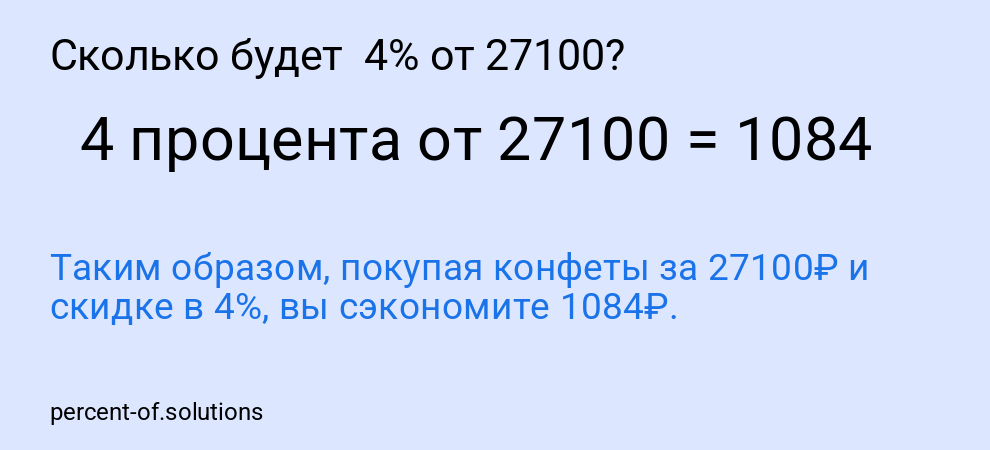 Сколько будет 4% от 27100?

4 процента от 27100 = 1084

Таким образом, покупая конфеты за 27100₽ и скидке в 4%, вы сэкономите 1084₽.

percent-of.solutions